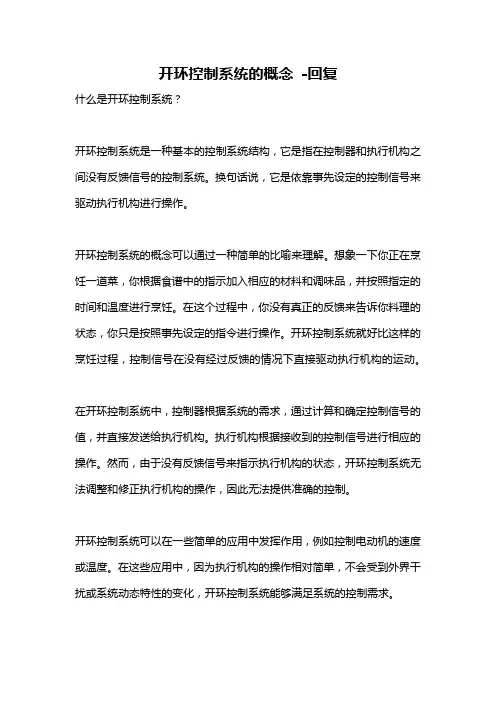 开环控制系统的概念 -回复

什么是开环控制系统？

开环控制系统是一种基本的控制系统结构，它是指在控制器和执行机构之间没有反馈信号的控制系统。换句话说，它是依靠事先设定的控制信号来驱动执行机构进行操作。

开环控制系统的概念可以通过一种简单的比喻来理解。想象一下你正在烹饪一道菜，你根据食谱中的指示加入相应的材料和调味品，并按照指定的时间和温度进行烹饪。在这个过程中，你没有真正的反馈来告诉你料理的状态，你只是按照事先设定的指令进行操作。开环控制系统就好比这样的烹饪过程，控制信号在没有经过反馈的情况下直接驱动执行机构的运动。

在开环控制系统中，控制器根据系统的需求，通过计算和确定控制信号的值，并直接发送给执行机构。执行机构根据接收到的控制信号进行相应的操作。然而，由于没有反馈信号来指示执行机构的状态，开环控制系统无法调整和修正执行机构的操作，因此无法提供准确的控制。

开环控制系统可以在一些简单的应用中发挥作用，例如控制电动机的速度或温度。在这些应用中，因为执行机构的操作相对简单，不会受到外界干扰或系统动态特性的变化，开环控制系统能够满足系统的控制需求。